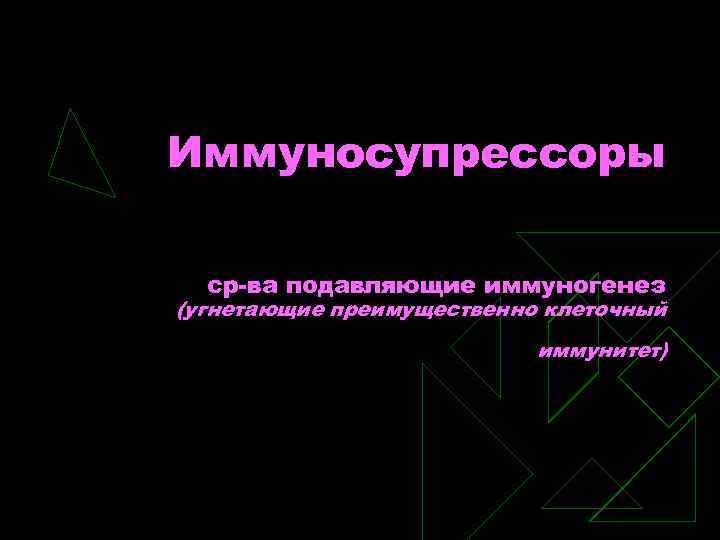 Иммуносупрессоры

ср-ва подавляющие иммуногенез (угнетающие преимущественно клеточный иммунитет)